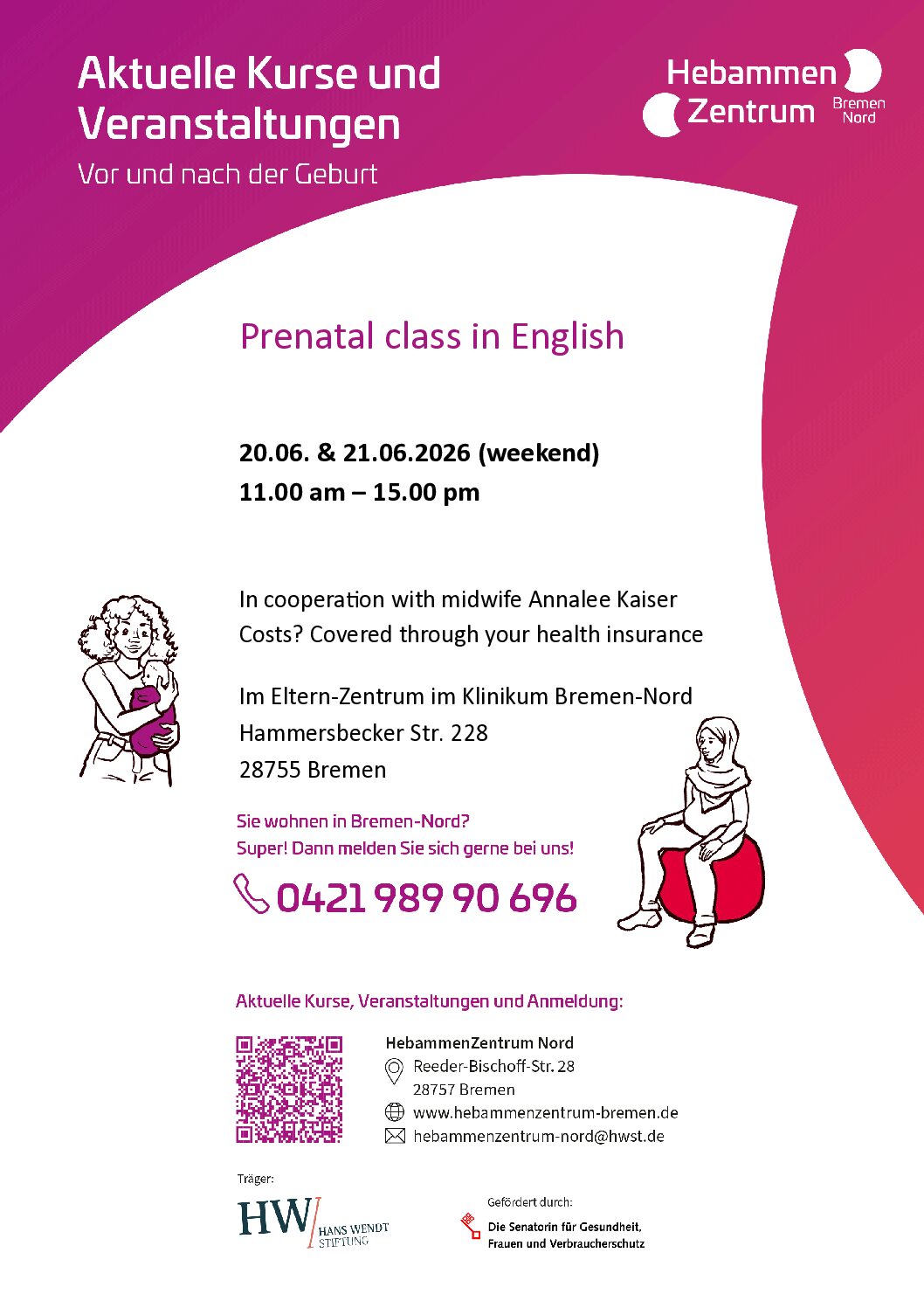 Aktuelle Kurse und Veranstaltungen

Vor und nach der Geburt

Hebammen Zentrum Bremen Nord

Prenatal class in English

20.06. & 21.06.2026 (weekend)
11.00 am – 15.00 pm

In cooperation with midwife Annalee Kaiser
Costs? Covered through your health insurance

Im Eltern-Zentrum im Klinikum Bremen-Nord
Hammersbecker Str. 228
28755 Bremen

Sie wohnen in Bremen-Nord?
Super! Dann melden Sie sich gerne bei uns!

0421 989 90 696

Aktuelle Kurse, Veranstaltungen und Anmeldung:

HebammenZentrum Nord
Reeder-Bischoff-Str. 28
28757 Bremen
www.hebammenzentrum-bremen.de
hebammenzentrum-nord@hwst.de

Träger:
HW HANS WENDT STIFTUNG

Gefördert durch:
Die Senatorin für Gesundheit, Frauen und Verbraucherschutz